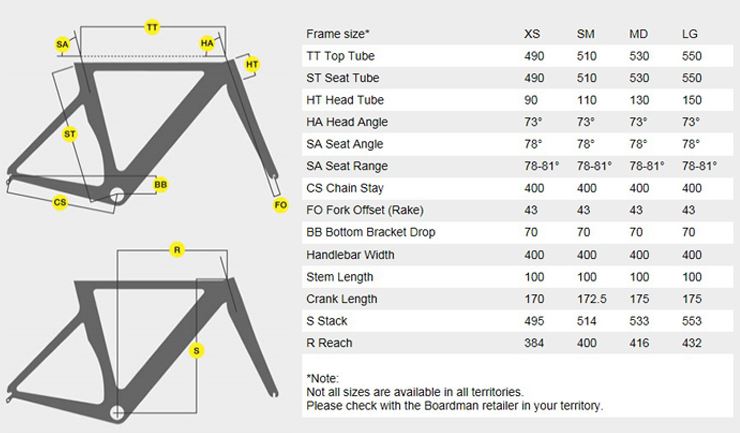 TT
SA
HA
HT
ST
BB
CS
FO
R
S

| Frame size* | XS | SM | MD | LG |
|---|---|---|---|---|
| TT Top Tube | 490 | 510 | 530 | 550 |
| ST Seat Tube | 490 | 510 | 530 | 550 |
| HT Head Tube | 90 | 110 | 130 | 150 |
| HA Head Angle | 73° | 73° | 73° | 73° |
| SA Seat Angle | 78° | 78° | 78° | 78° |
| SA Seat Range | 78-81° | 78-81° | 78-81° | 78-81° |
| CS Chain Stay | 400 | 400 | 400 | 400 |
| FO Fork Offset (Rake) | 43 | 43 | 43 | 43 |
| BB Bottom Bracket Drop | 70 | 70 | 70 | 70 |
| Handlebar Width | 400 | 400 | 400 | 400 |
| Stem Length | 100 | 100 | 100 | 100 |
| Crank Length | 170 | 172.5 | 175 | 175 |
| S Stack | 495 | 514 | 533 | 553 |
| R Reach | 384 | 400 | 416 | 432 |

*Note:
Not all sizes are available in all territories.
Please check with the Boardman retailer in your territory.